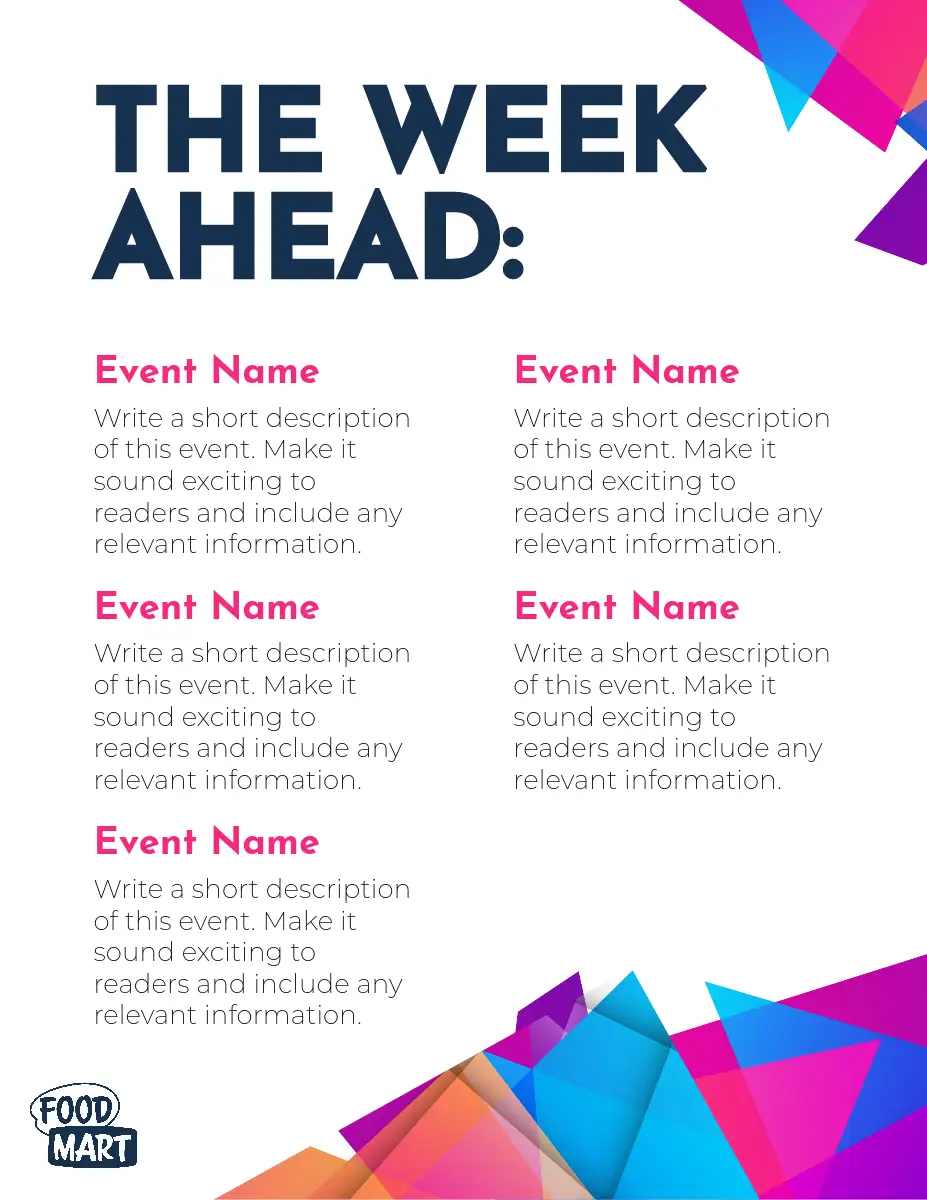 THE WEEK AHEAD:

Event Name

Write a short description of this event. Make it sound exciting to readers and include any relevant information.

Event Name

Write a short description of this event. Make it sound exciting to readers and include any relevant information.

Event Name

Write a short description of this event. Make it sound exciting to readers and include any relevant information.

Event Name

Write a short description of this event. Make it sound exciting to readers and include any relevant information.

Event Name

Write a short description of this event. Make it sound exciting to readers and include any relevant information.

FOOD MART